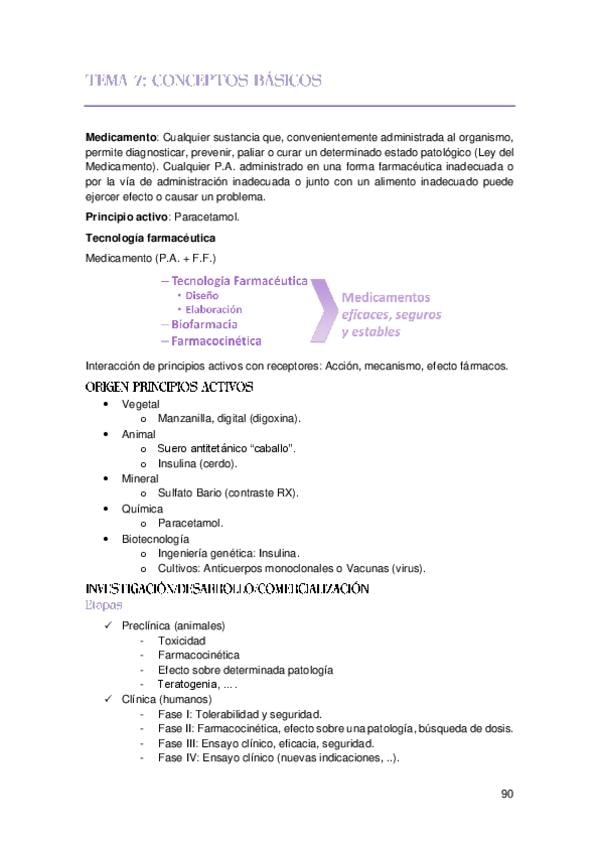 TEMA 7: CONCEPTOS BÁSICOS

**Medicamento**: Cualquier sustancia que, convenientemente administrada al organismo, permite diagnosticar, prevenir, paliar o curar un determinado estado patológico (Ley del Medicamento). Cualquier P.A. administrado en una forma farmacéutica inadecuada o por la vía de administración inadecuada o junto con un alimento inadecuado puede ejercer efecto o causar un problema.

**Principio activo**: Paracetamol.

**Tecnología farmacéutica**

Medicamento (P.A. + F.F.)

– Tecnología Farmacéutica
• Diseño
• Elaboración
– Biofarmacia
– Farmacocinética

Medicamentos eficaces, seguros y estables

Interacción de principios activos con receptores: Acción, mecanismo, efecto fármacos.

ORIGEN PRINCIPIOS ACTIVOS

• Vegetal
  o Manzanilla, digital (digoxina).
• Animal
  o Suero antitetánico "caballo".
  o Insulina (cerdo).
• Mineral
  o Sulfato Bario (contraste RX).
• Química
  o Paracetamol.
• Biotecnología
  o Ingeniería genética: Insulina.
  o Cultivos: Anticuerpos monoclonales o Vacunas (virus).

INVESTIGACIÓN/DESARROLLO/COMERCIALIZACIÓN

Etapas

✓ Preclínica (animales)
  - Toxicidad
  - Farmacocinética
  - Efecto sobre determinada patología
  - Teratogenia, ... .
✓ Clínica (humanos)
  - Fase I: Tolerabilidad y seguridad.
  - Fase II: Farmacocinética, efecto sobre una patología, búsqueda de dosis.
  - Fase III: Ensayo clínico, eficacia, seguridad.
  - Fase IV: Ensayo clínico (nuevas indicaciones, ..).

90